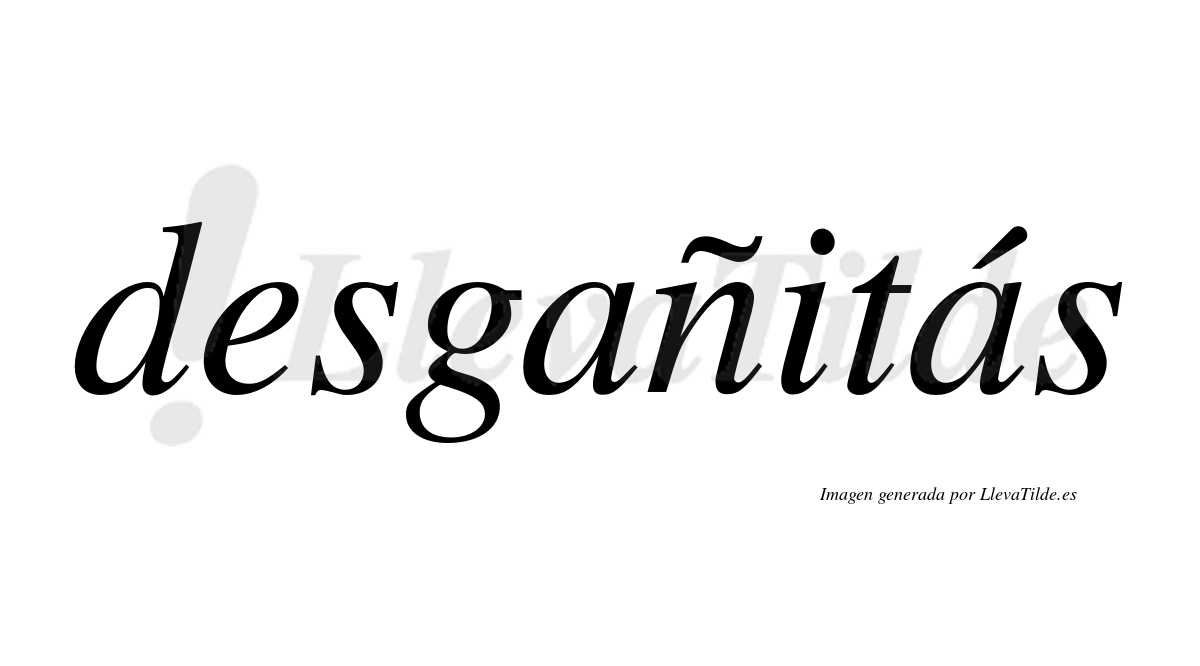 desgañitás

Imagen generada por LlevaTilde.es